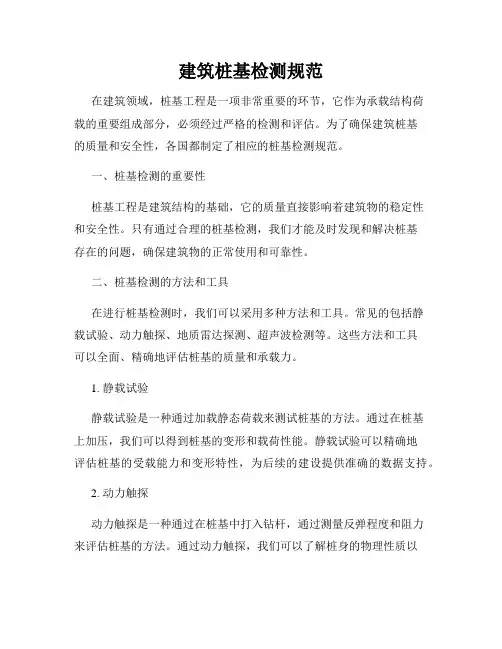 建筑桩基检测规范

在建筑领域，桩基工程是一项非常重要的环节，它作为承载结构荷载的重要组成部分，必须经过严格的检测和评估。为了确保建筑桩基的质量和安全性，各国都制定了相应的桩基检测规范。

一、桩基检测的重要性

桩基工程是建筑结构的基础，它的质量直接影响着建筑物的稳定性和安全性。只有通过合理的桩基检测，我们才能及时发现和解决桩基存在的问题，确保建筑物的正常使用和可靠性。

二、桩基检测的方法和工具

在进行桩基检测时，我们可以采用多种方法和工具。常见的包括静载试验、动力触探、地质雷达探测、超声波检测等。这些方法和工具可以全面、精确地评估桩基的质量和承载力。

1. 静载试验

静载试验是一种通过加载静态荷载来测试桩基的方法。通过在桩基上加压，我们可以得到桩基的变形和载荷性能。静载试验可以精确地评估桩基的受载能力和变形特性，为后续的建设提供准确的数据支持。

2. 动力触探

动力触探是一种通过在桩基中打入钻杆，通过测量反弹程度和阻力来评估桩基的方法。通过动力触探，我们可以了解桩身的物理性质以